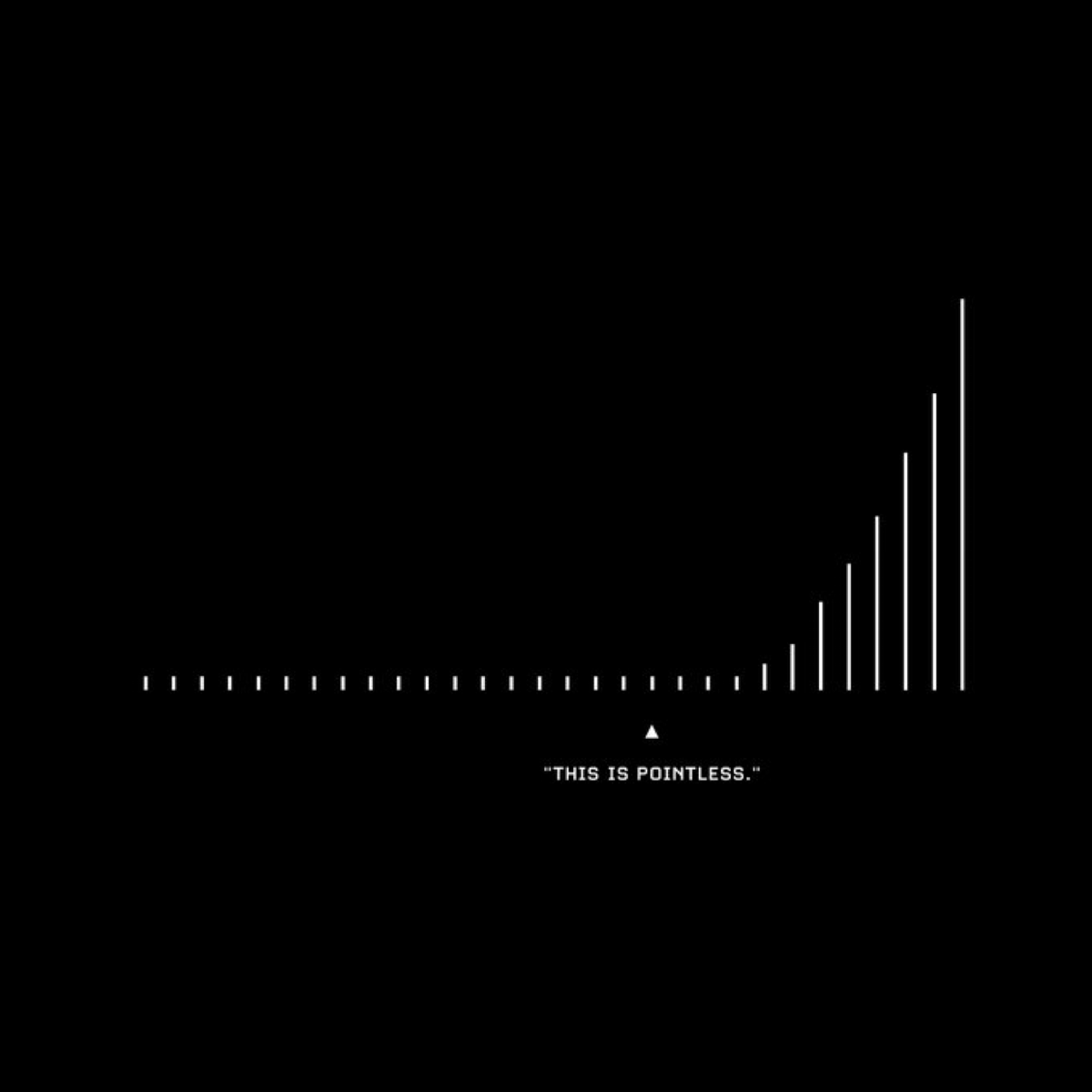 "THIS IS POINTLESS."